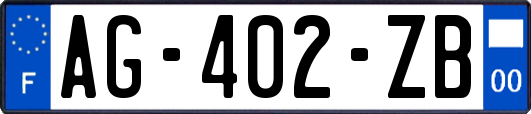 F
AG-402-ZB
00